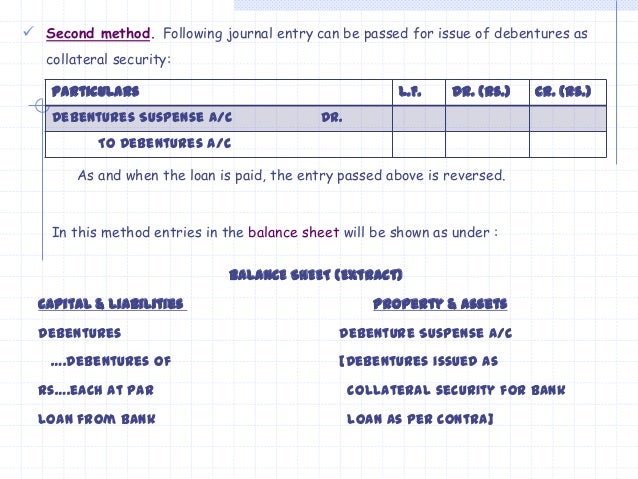 ✓ Second method. Following journal entry can be passed for issue of debentures as collateral security:

| PARTICULARS | L.F. | DR. (RS.) | CR. (RS.) |
|---|---|---|---|
| DEBENTURES SUSPENSE A/C DR. | | | |
| TO DEBENTURES A/C | | | |

As and when the loan is paid, the entry passed above is reversed.

In this method entries in the balance sheet will be shown as under :

BALANCE SHEET (EXTRACT)

CAPITAL & LIABILITIES

DEBENTURES

....DEBENTURES OF

RS....EACH AT PAR

LOAN FROM BANK

PROPERTY & ASSETS

DEBENTURE SUSPENSE A/C

[DEBENTURES ISSUED AS

COLLATERAL SECURITY FOR BANK

LOAN AS PER CONTRA]